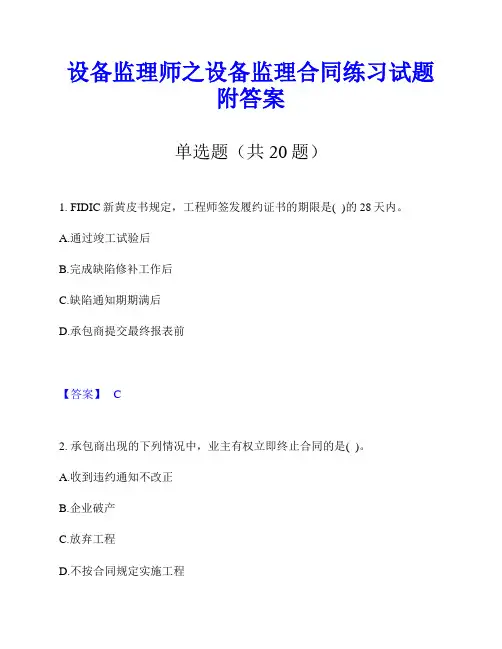 设备监理师之设备监理合同练习试题附答案

单选题（共 20 题）

1. FIDIC 新黄皮书规定，工程师签发履约证书的期限是( )的 28 天内。

A.通过竣工试验后

B.完成缺陷修补工作后

C.缺陷通知期期满后

D.承包商提交最终报表前

【答案】 C

2. 承包商出现的下列情况中，业主有权立即终止合同的是( )。

A.收到违约通知不改正

B.企业破产

C.放弃工程

D.不按合同规定实施工程